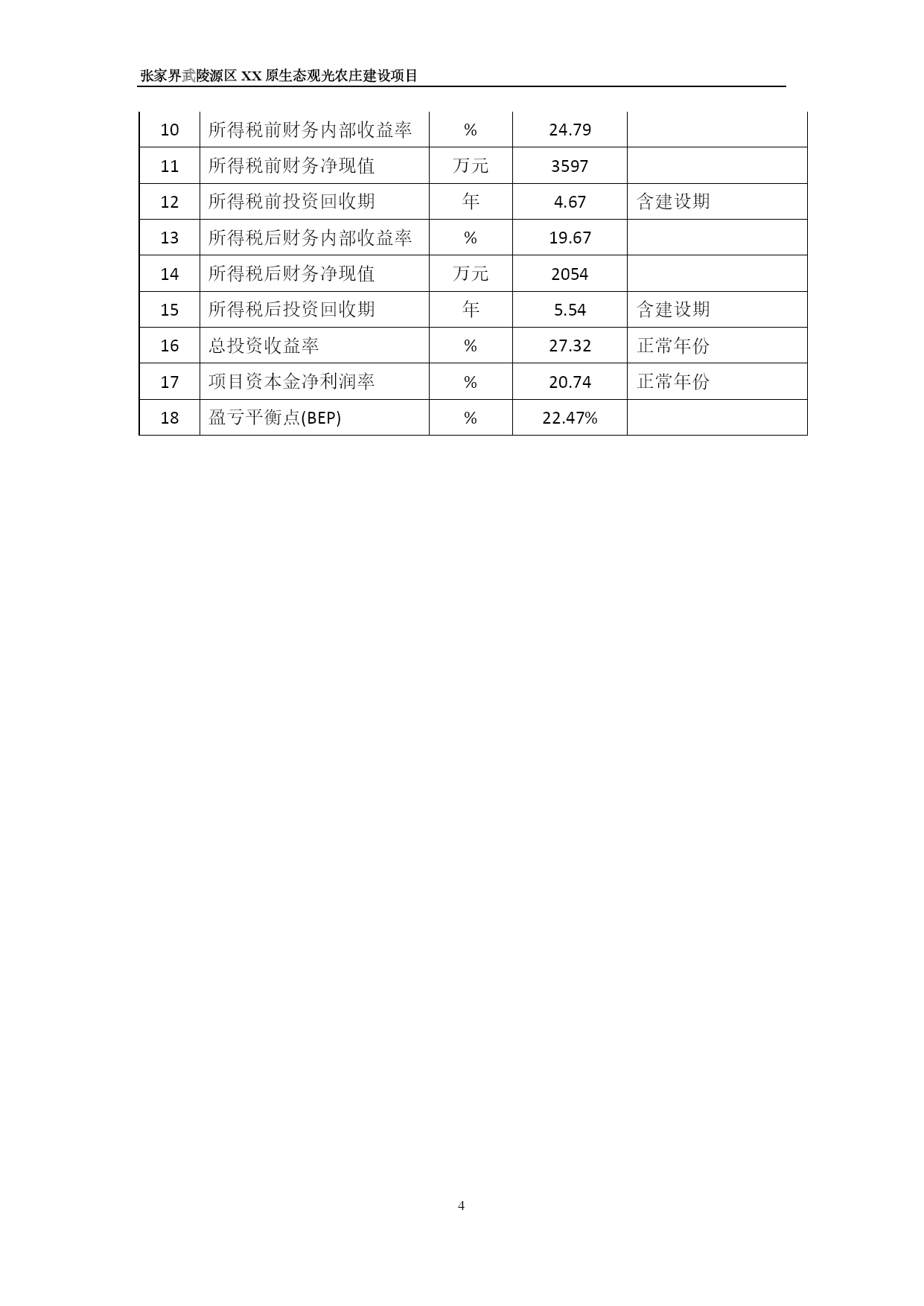 张家界武陵源区 XX 原生态观光农庄建设项目

| 10 | 所得税前财务内部收益率 | % | 24.79 | |
|---|---|---|---|---|
| 11 | 所得税前财务净现值 | 万元 | 3597 | |
| 12 | 所得税前投资回收期 | 年 | 4.67 | 含建设期 |
| 13 | 所得税后财务内部收益率 | % | 19.67 | |
| 14 | 所得税后财务净现值 | 万元 | 2054 | |
| 15 | 所得税后投资回收期 | 年 | 5.54 | 含建设期 |
| 16 | 总投资收益率 | % | 27.32 | 正常年份 |
| 17 | 项目资本金净利润率 | % | 20.74 | 正常年份 |
| 18 | 盈亏平衡点(BEP) | % | 22.47% | |

4